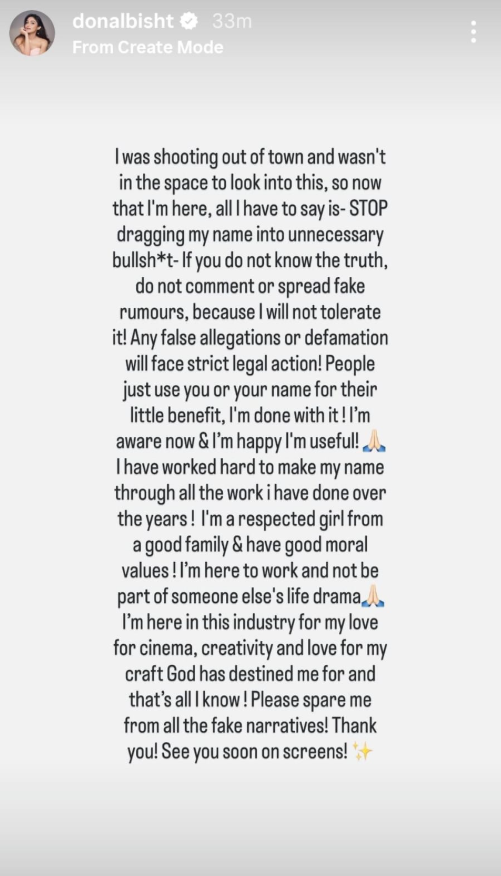 donalbisht 33m
From Create Mode

I was shooting out of town and wasn't in the space to look into this, so now that I'm here, all I have to say is- STOP dragging my name into unnecessary bullsh*t- If you do not know the truth, do not comment or spread fake rumours, because I will not tolerate it! Any false allegations or defamation will face strict legal action! People just use you or your name for their little benefit, I'm done with it ! I'm aware now & I'm happy I'm useful! 🙏🏻 I have worked hard to make my name through all the work i have done over the years ! I'm a respected girl from a good family & have good moral values ! I'm here to work and not be part of someone else's life drama🙏🏻 I'm here in this industry for my love for cinema, creativity and love for my craft God has destined me for and that's all I know ! Please spare me from all the fake narratives! Thank you! See you soon on screens! ✨